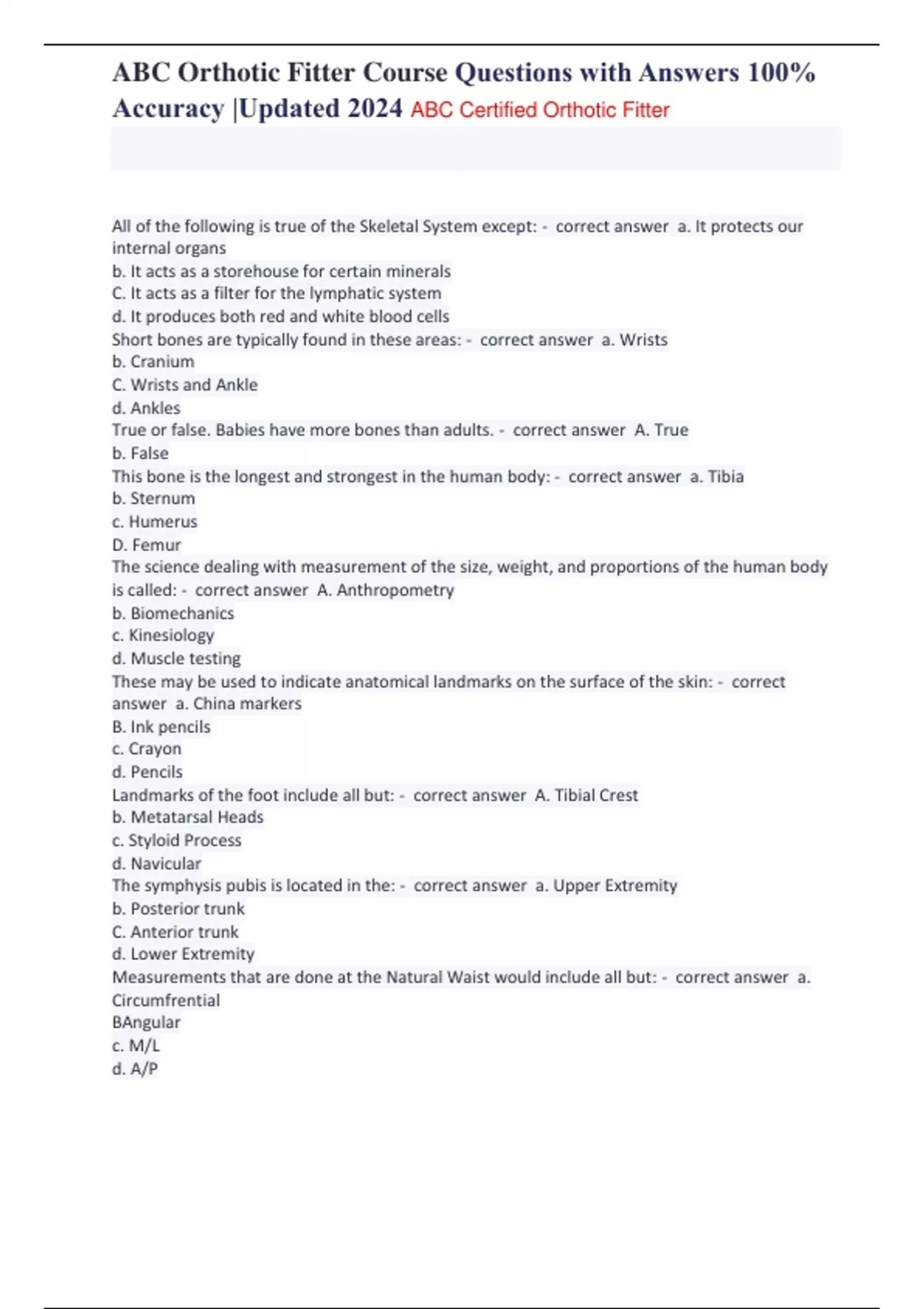 ABC Orthotic Fitter Course Questions with Answers 100% Accuracy |Updated 2024 ABC Certified Orthotic Fitter

All of the following is true of the Skeletal System except: - correct answer a. It protects our internal organs
b. It acts as a storehouse for certain minerals
C. It acts as a filter for the lymphatic system
d. It produces both red and white blood cells
Short bones are typically found in these areas: - correct answer a. Wrists
b. Cranium
C. Wrists and Ankle
d. Ankles
True or false. Babies have more bones than adults. - correct answer A. True
b. False
This bone is the longest and strongest in the human body: - correct answer a. Tibia
b. Sternum
c. Humerus
D. Femur
The science dealing with measurement of the size, weight, and proportions of the human body is called: - correct answer A. Anthropometry
b. Biomechanics
c. Kinesiology
d. Muscle testing
These may be used to indicate anatomical landmarks on the surface of the skin: - correct answer a. China markers
B. Ink pencils
c. Crayon
d. Pencils
Landmarks of the foot include all but: - correct answer A. Tibial Crest
b. Metatarsal Heads
c. Styloid Process
d. Navicular
The symphysis pubis is located in the: - correct answer a. Upper Extremity
b. Posterior trunk
C. Anterior trunk
d. Lower Extremity
Measurements that are done at the Natural Waist would include all but: - correct answer a. Circumfrential
BAngular
c. M/L
d. A/P